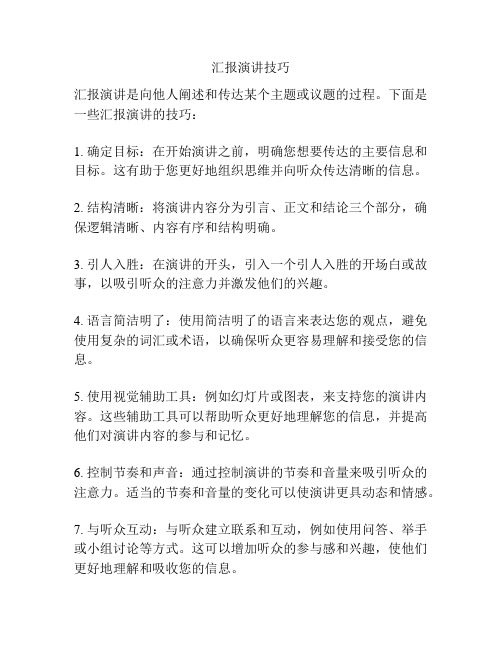 汇报演讲技巧

汇报演讲是向他人阐述和传达某个主题或议题的过程。下面是一些汇报演讲的技巧：

1. 确定目标：在开始演讲之前，明确您想要传达的主要信息和目标。这有助于您更好地组织思维并向听众传达清晰的信息。

2. 结构清晰：将演讲内容分为引言、正文和结论三个部分，确保逻辑清晰、内容有序和结构明确。

3. 引人入胜：在演讲的开头，引入一个引人入胜的开场白或故事，以吸引听众的注意力并激发他们的兴趣。

4. 语言简洁明了：使用简洁明了的语言来表达您的观点，避免使用复杂的词汇或术语，以确保听众更容易理解和接受您的信息。

5. 使用视觉辅助工具：例如幻灯片或图表，来支持您的演讲内容。这些辅助工具可以帮助听众更好地理解您的信息，并提高他们对演讲内容的参与和记忆。

6. 控制节奏和声音：通过控制演讲的节奏和音量来吸引听众的注意力。适当的节奏和音量的变化可以使演讲更具动态和情感。

7. 与听众互动：与听众建立联系和互动，例如使用问答、举手或小组讨论等方式。这可以增加听众的参与感和兴趣，使他们更好地理解和吸收您的信息。